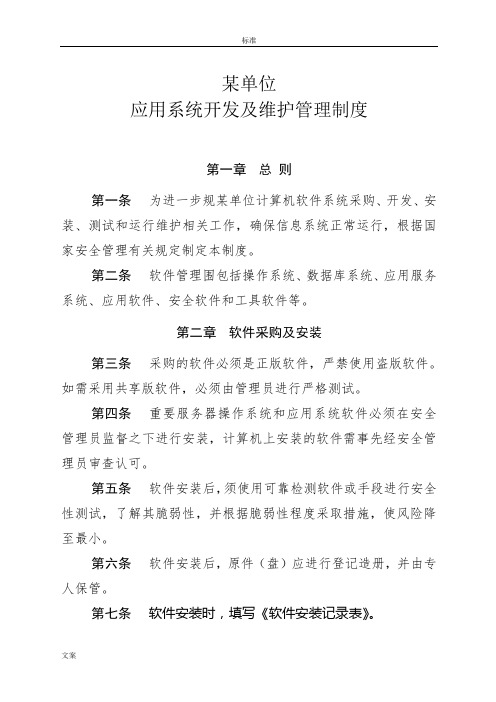 标准

某单位
应用系统开发及维护管理制度

第一章 总 则

第一条 为进一步规某单位计算机软件系统采购、开发、安装、测试和运行维护相关工作，确保信息系统正常运行，根据国家安全管理有关规定制定本制度。

第二条 软件管理围包括操作系统、数据库系统、应用服务系统、应用软件、安全软件和工具软件等。

第二章 软件采购及安装

第三条 采购的软件必须是正版软件，严禁使用盗版软件。如需采用共享版软件，必须由管理员进行严格测试。

第四条 重要服务器操作系统和应用系统软件必须在安全管理员监督之下进行安装，计算机上安装的软件需事先经安全管理员审查认可。

第五条 软件安装后，须使用可靠检测软件或手段进行安全性测试，了解其脆弱性，并根据脆弱性程度采取措施，使风险降至最小。

第六条 软件安装后，原件（盘）应进行登记造册，并由专人保管。

第七条 软件安装时，填写《软件安装记录表》。

文案